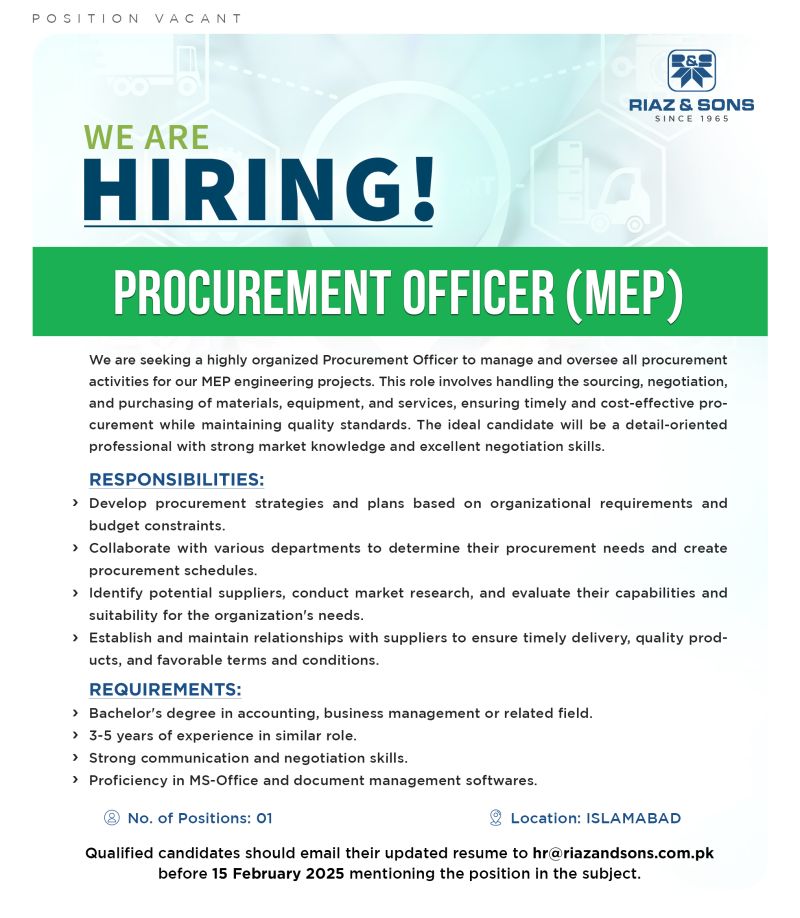 POSITION VACANT

R&S
RIAZ & SONS
SINCE 1965

WE ARE
HIRING!

PROCUREMENT OFFICER (MEP)

We are seeking a highly organized Procurement Officer to manage and oversee all procurement activities for our MEP engineering projects. This role involves handling the sourcing, negotiation, and purchasing of materials, equipment, and services, ensuring timely and cost-effective procurement while maintaining quality standards. The ideal candidate will be a detail-oriented professional with strong market knowledge and excellent negotiation skills.

RESPONSIBILITIES:
› Develop procurement strategies and plans based on organizational requirements and budget constraints.
› Collaborate with various departments to determine their procurement needs and create procurement schedules.
› Identify potential suppliers, conduct market research, and evaluate their capabilities and suitability for the organization's needs.
› Establish and maintain relationships with suppliers to ensure timely delivery, quality products, and favorable terms and conditions.

REQUIREMENTS:
› Bachelor's degree in accounting, business management or related field.
› 3-5 years of experience in similar role.
› Strong communication and negotiation skills.
› Proficiency in MS-Office and document management softwares.

No. of Positions: 01

Location: ISLAMABAD

Qualified candidates should email their updated resume to hr@riazandsons.com.pk before 15 February 2025 mentioning the position in the subject.